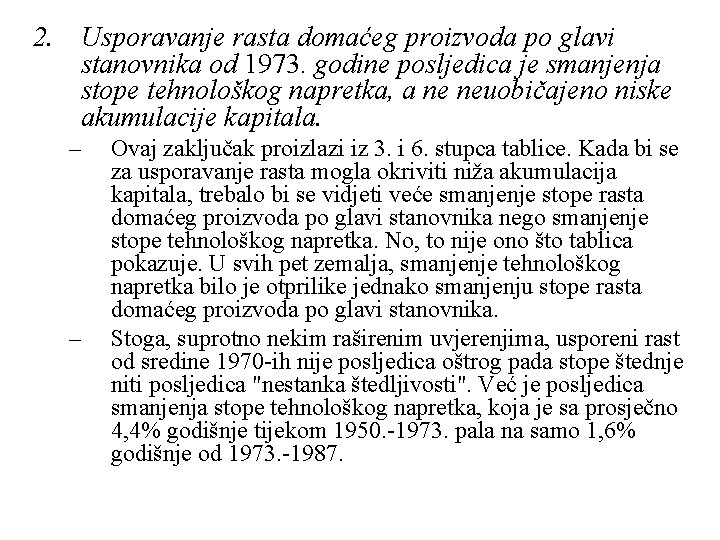 2. Usporavanje rasta domaćeg proizvoda po glavi stanovnika od 1973. godine posljedica je smanjenja stope tehnološkog napretka, a ne neuobičajeno niske akumulacije kapitala.

– Ovaj zaključak proizlazi iz 3. i 6. stupca tablice. Kada bi se za usporavanje rasta mogla okriviti niža akumulacija kapitala, trebalo bi se vidjeti veće smanjenje stope rasta domaćeg proizvoda po glavi stanovnika nego smanjenje stope tehnološkog napretka. No, to nije ono što tablica pokazuje. U svih pet zemalja, smanjenje tehnološkog napretka bilo je otprilike jednako smanjenju stope rasta domaćeg proizvoda po glavi stanovnika.

– Stoga, suprotno nekim raširenim uvjerenjima, usporeni rast od sredine 1970-ih nije posljedica oštrog pada stope štednje niti posljedica "nestanka štedljivosti". Već je posljedica smanjenja stope tehnološkog napretka, koja je sa prosječno 4,4% godišnje tijekom 1950.-1973. pala na samo 1,6% godišnje od 1973.-1987.